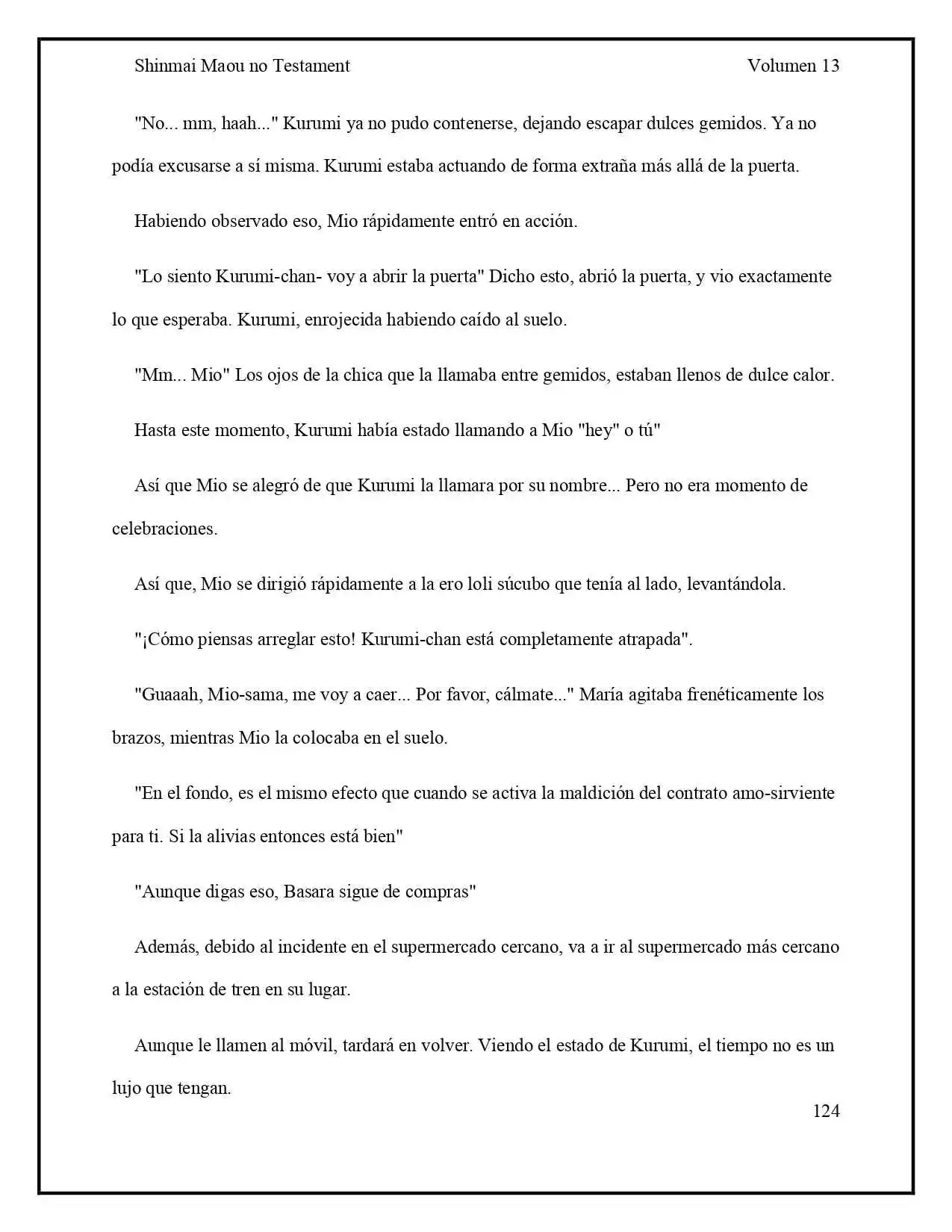 Shinmai Maou no Testament Volumen 13

"No... mm, haah..." Kurumi ya no pudo contenerse, dejando escapar dulces gemidos. Ya no podía excusarse a sí misma. Kurumi estaba actuando de forma extraña más allá de la puerta.

Habiendo observado eso, Mio rápidamente entró en acción.

"Lo siento Kurumi-chan- voy a abrir la puerta" Dicho esto, abrió la puerta, y vio exactamente lo que esperaba. Kurumi, enrojecida habiendo caído al suelo.

"Mm... Mio" Los ojos de la chica que la llamaba entre gemidos, estaban llenos de dulce calor.

Hasta este momento, Kurumi había estado llamando a Mio "hey" o tú"

Así que Mio se alegró de que Kurumi la llamara por su nombre... Pero no era momento de celebraciones.

Así que, Mio se dirigió rápidamente a la ero loli súcubo que tenía al lado, levantándola.

"¡Cómo piensas arreglar esto! Kurumi-chan está completamente atrapada".

"Guaaah, Mio-sama, me voy a caer... Por favor, cálmate..." María agitaba frenéticamente los brazos, mientras Mio la colocaba en el suelo.

"En el fondo, es el mismo efecto que cuando se activa la maldición del contrato amo-sirviente para ti. Si la alivias entonces está bien"

"Aunque digas eso, Basara sigue de compras"

Además, debido al incidente en el supermercado cercano, va a ir al supermercado más cercano a la estación de tren en su lugar.

Aunque le llamen al móvil, tardará en volver. Viendo el estado de Kurumi, el tiempo no es un lujo que tengan.

124